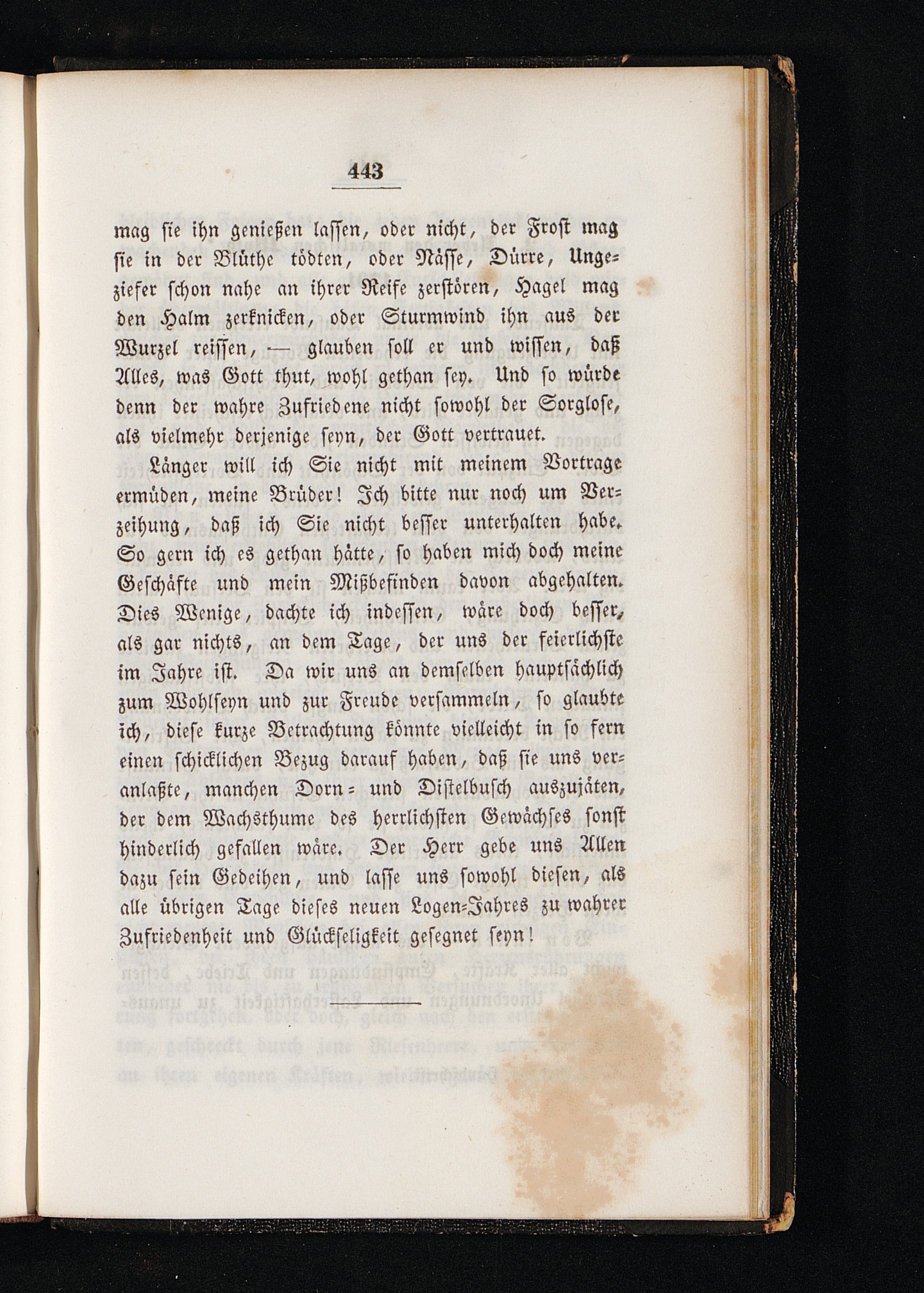 443

mag sie ihn genießen lassen, oder nicht, der Frost mag sie in der Blüthe tödten, oder Nässe, Dürre, Ungeziefer schon nahe an ihrer Reife zerstören, Hagel mag den Halm zerknicken, oder Sturmwind ihn aus der Wurzel reissen, — glauben soll er und wissen, daß Alles, was Gott thut, wohl gethan sey. Und so würde denn der wahre Zufriedene nicht sowohl der Sorglose, als vielmehr derjenige seyn, der Gott vertrauet.

Länger will ich Sie nicht mit meinem Vortrage ermüden, meine Brüder! Ich bitte nur noch um Verzeihung, daß ich Sie nicht besser unterhalten habe. So gern ich es gethan hätte, so haben mich doch meine Geschäfte und mein Mißbefinden davon abgehalten. Dies Wenige, dachte ich indessen, wäre doch besser, als gar nichts, an dem Tage, der uns der feierlichste im Jahre ist. Da wir uns an demselben hauptsächlich zum Wohlseyn und zur Freude versammeln, so glaubte ich, diese kurze Betrachtung könnte vielleicht in so fern einen schicklichen Bezug darauf haben, daß sie uns veranlaßte, manchen Dorn- und Distelbusch auszujäten, der dem Wachsthume des herrlichsten Gewächses sonst hinderlich gefallen wäre. Der Herr gebe uns Allen dazu sein Gedeihen, und lasse uns sowohl diesen, als alle übrigen Tage dieses neuen Logen-Jahres zu wahrer Zufriedenheit und Glückseligkeit gesegnet seyn!